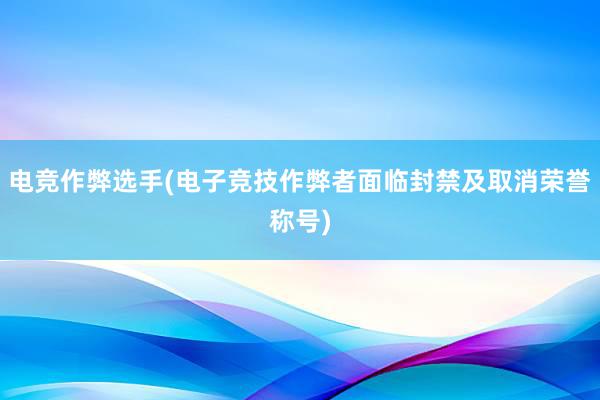 电竞作弊选手(电子竞技作弊者面临封禁及取消荣誉称号)